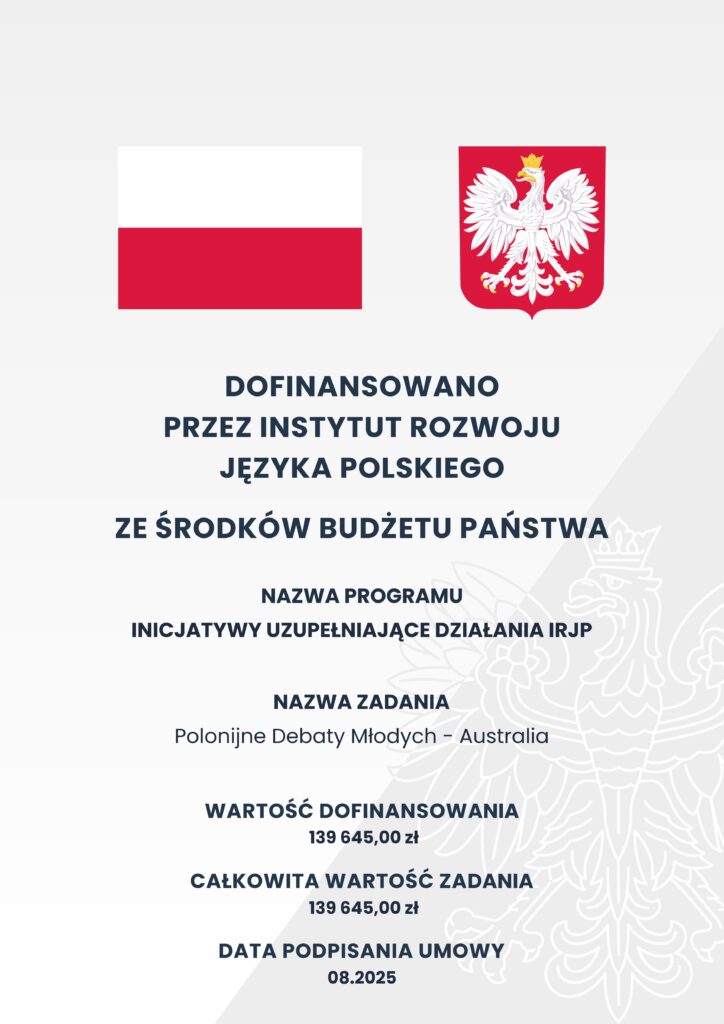 DOFINANSOWANO
PRZEZ INSTYTUT ROZWOJU
JĘZYKA POLSKIEGO

ZE ŚRODKÓW BUDŻETU PAŃSTWA

NAZWA PROGRAMU
INICJATYWY UZUPEŁNIAJĄCE DZIAŁANIA IRJP

NAZWA ZADANIA
Polonijne Debaty Młodych - Australia

WARTOŚĆ DOFINANSOWANIA
139 645,00 zł

CAŁKOWITA WARTOŚĆ ZADANIA
139 645,00 zł

DATA PODPISANIA UMOWY
08.2025